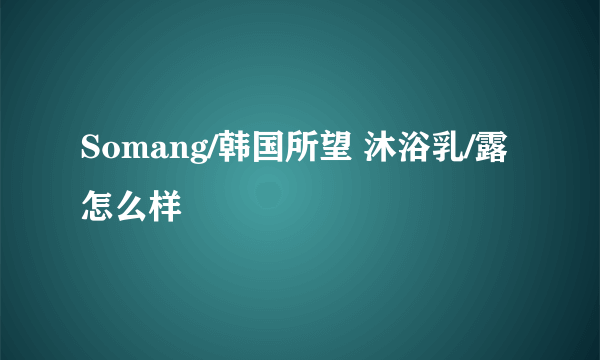 Somang/韩国所望 沐浴乳/露怎么样